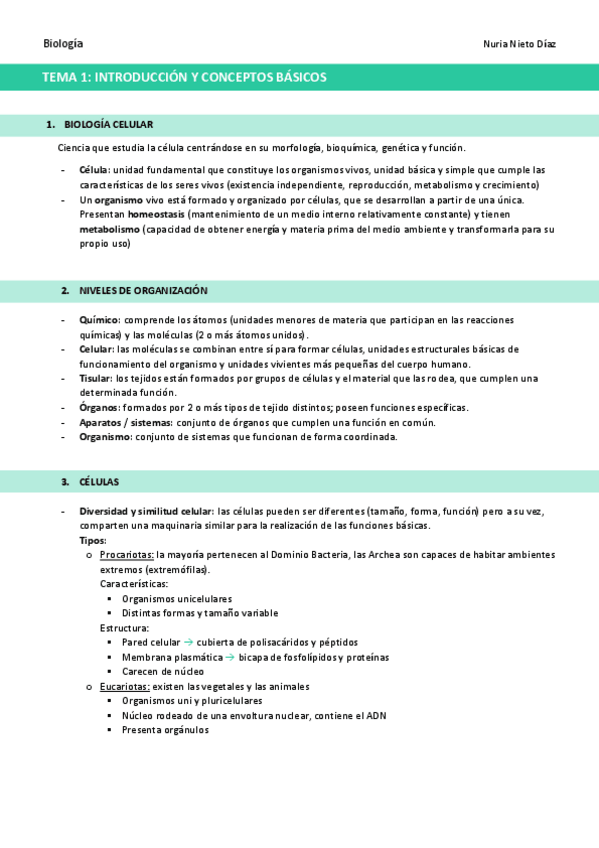 Biología

Nuria Nieto Díaz

TEMA 1: INTRODUCCIÓN Y CONCEPTOS BÁSICOS

1. BIOLOGÍA CELULAR

Ciencia que estudia la célula centrándose en su morfología, bioquímica, genética y función.

- Célula: unidad fundamental que constituye los organismos vivos, unidad básica y simple que cumple las características de los seres vivos (existencia independiente, reproducción, metabolismo y crecimiento)
- Un organismo vivo está formado y organizado por células, que se desarrollan a partir de una única. Presentan homeostasis (mantenimiento de un medio interno relativamente constante) y tienen metabolismo (capacidad de obtener energía y materia prima del medio ambiente y transformarla para su propio uso)

2. NIVELES DE ORGANIZACIÓN

- Químico: comprende los átomos (unidades menores de materia que participan en las reacciones químicas) y las moléculas (2 o más átomos unidos).
- Celular: las moléculas se combinan entre sí para formar células, unidades estructurales básicas de funcionamiento del organismo y unidades vivientes más pequeñas del cuerpo humano.
- Tisular: los tejidos están formados por grupos de células y el material que las rodea, que cumplen una determinada función.
- Órganos: formados por 2 o más tipos de tejido distintos; poseen funciones específicas.
- Aparatos / sistemas: conjunto de órganos que cumplen una función en común.
- Organismo: conjunto de sistemas que funcionan de forma coordinada.

3. CÉLULAS

- Diversidad y similitud celular: las células pueden ser diferentes (tamaño, forma, función) pero a su vez, comparten una maquinaria similar para la realización de las funciones básicas.
Tipos:
o Procariotas: la mayoría pertenecen al Dominio Bacteria, las Archea son capaces de habitar ambientes extremos (extremófilas).
Características:
▪ Organismos unicelulares
▪ Distintas formas y tamaño variable
Estructura:
▪ Pared celular → cubierta de polisacáridos y péptidos
▪ Membrana plasmática → bicapa de fosfolípidos y proteínas
▪ Carecen de núcleo
o Eucariotas: existen las vegetales y las animales
▪ Organismos uni y pluricelulares
▪ Núcleo rodeado de una envoltura nuclear, contiene el ADN
▪ Presenta orgánulos